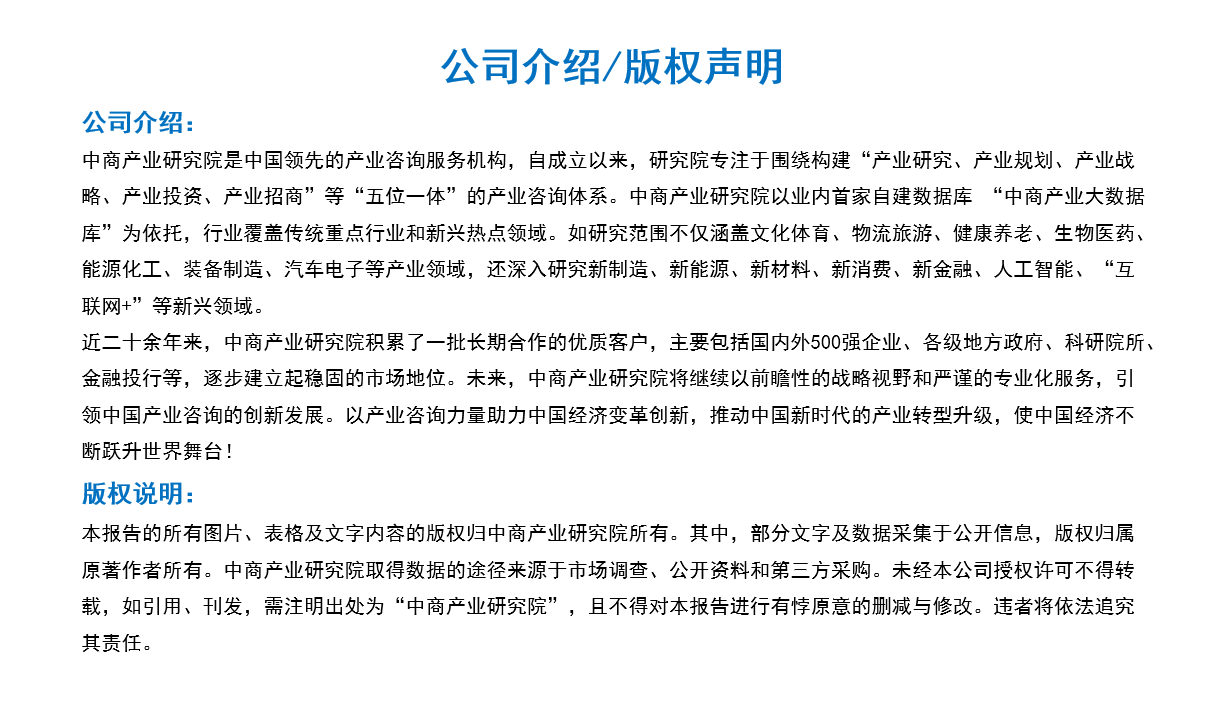 公司介绍/版权声明

公司介绍：

中商产业研究院是中国领先的产业咨询服务机构，自成立以来，研究院专注于围绕构建“产业研究、产业规划、产业战略、产业投资、产业招商”等“五位一体”的产业咨询体系。中商产业研究院以业内首家自建数据库 “中商产业大数据库”为依托，行业覆盖传统重点行业和新兴热点领域。如研究范围不仅涵盖文化体育、物流旅游、健康养老、生物医药、能源化工、装备制造、汽车电子等产业领域，还深入研究新制造、新能源、新材料、新消费、新金融、人工智能、“互联网+”等新兴领域。

近二十余年来，中商产业研究院积累了一批长期合作的优质客户，主要包括国内外500强企业、各级地方政府、科研院所、金融投行等，逐步建立起稳固的市场地位。未来，中商产业研究院将继续以前瞻性的战略视野和严谨的专业化服务，引领中国产业咨询的创新发展。以产业咨询力量助力中国经济变革创新，推动中国新时代的产业转型升级，使中国经济不断跃升世界舞台！

版权说明：

本报告的所有图片、表格及文字内容的版权归中商产业研究院所有。其中，部分文字及数据采集于公开信息，版权归属原著作者所有。中商产业研究院取得数据的途径来源于市场调查、公开资料和第三方采购。未经本公司授权许可不得转载，如引用、刊发，需注明出处为“中商产业研究院”，且不得对本报告进行有悖原意的删减与修改。违者将依法追究其责任。